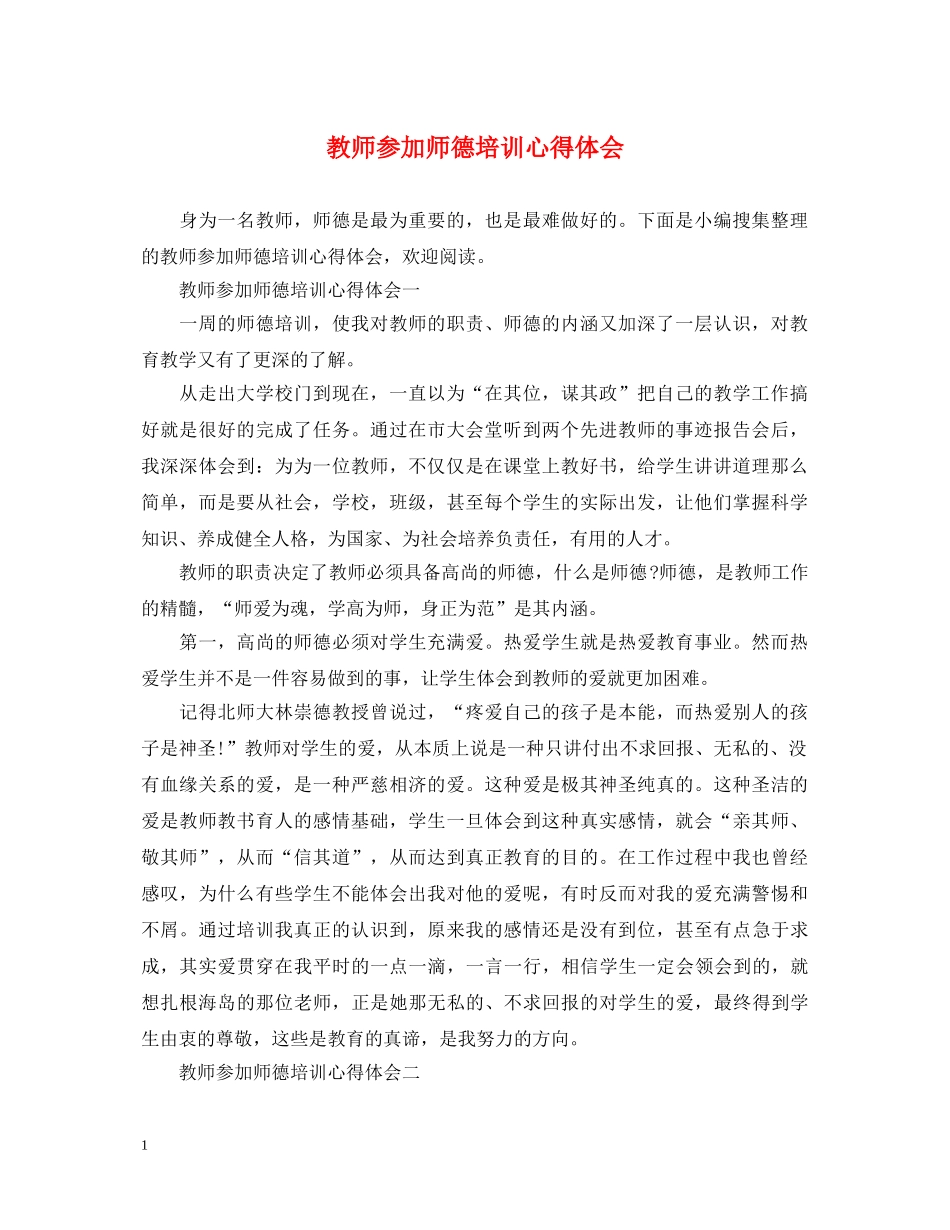 教师参加师德培训心得体会

身为一名教师，师德是最为重要的，也是最难做好的。下面是小编搜集整理的教师参加师德培训心得体会，欢迎阅读。

教师参加师德培训心得体会一

一周的师德培训，使我对教师的职责、师德的内涵又加深了一层认识，对教育教学又有了更深的了解。

从走出大学校门到现在，一直以为“在其位，谋其政”把自己的教学工作搞好就是很好的完成了任务。通过在市大会堂听到两个先进教师的事迹报告会后，我深深体会到：为为一位教师，不仅仅是在课堂上教好书，给学生讲讲道理那么简单，而是要从社会，学校，班级，甚至每个学生的实际出发，让他们掌握科学知识、养成健全人格，为国家、为社会培养负责任，有用的人才。

教师的职责决定了教师必须具备高尚的师德，什么是师德?师德，是教师工作的精髓，“师爱为魂，学高为师，身正为范”是其内涵。

第一，高尚的师德必须对学生充满爱。热爱学生就是热爱教育事业。然而热爱学生并不是一件容易做到的事，让学生体会到教师的爱就更加困难。

记得北师大林崇德教授曾说过，“疼爱自己的孩子是本能，而热爱别人的孩子是神圣!”教师对学生的爱，从本质上说是一种只讲付出不求回报、无私的、没有血缘关系的爱，是一种严慈相济的爱。这种爱是极其神圣纯真的。这种圣洁的爱是教师教书育人的感情基础，学生一旦体会到这种真实感情，就会“亲其师、敬其师”，从而“信其道”，从而达到真正教育的目的。在工作过程中我也曾经感叹，为什么有些学生不能体会出我对他的爱呢，有时反而对我的爱充满警惕和不屑。通过培训我真正的认识到，原来我的感情还是没有到位，甚至有点急于求成，其实爱贯穿在我平时的一点一滴，一言一行，相信学生一定会领会到的，就想扎根海岛的那位老师，正是她那无私的、不求回报的对学生的爱，最终得到学生由衷的尊敬，这些是教育的真谛，是我努力的方向。

教师参加师德培训心得体会二

1